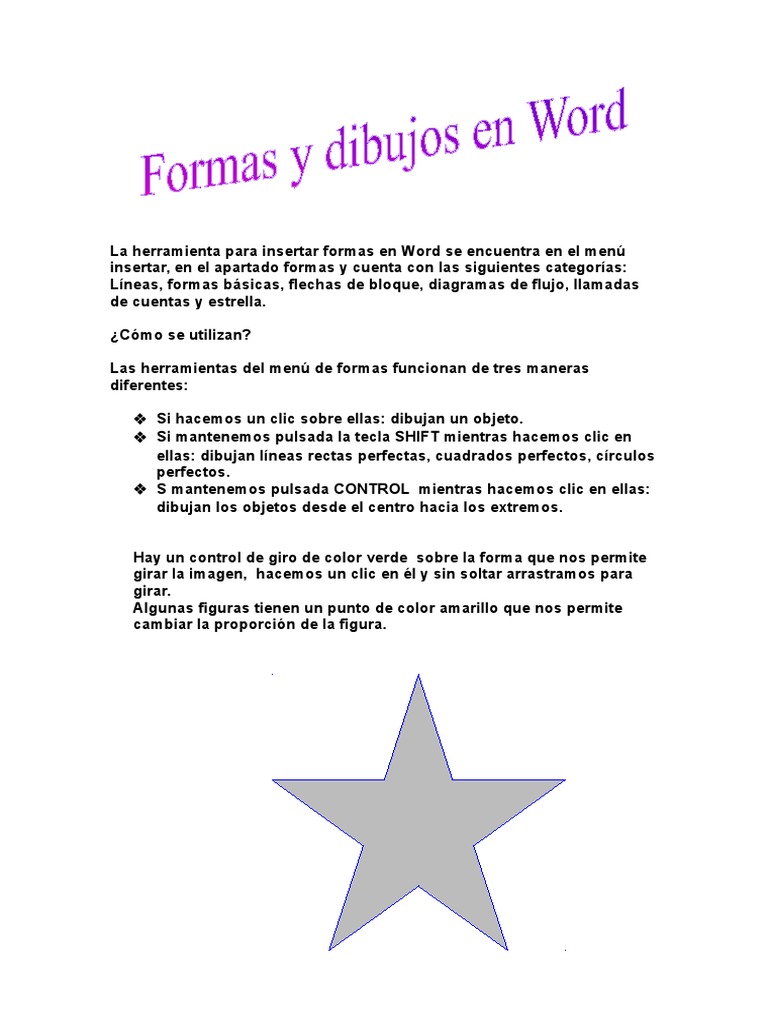 Formas y dibujos en Word

La herramienta para insertar formas en Word se encuentra en el menú insertar, en el apartado formas y cuenta con las siguientes categorías: Líneas, formas básicas, flechas de bloque, diagramas de flujo, llamadas de cuentas y estrella.

¿Cómo se utilizan?

Las herramientas del menú de formas funcionan de tres maneras diferentes:

❖ Si hacemos un clic sobre ellas: dibujan un objeto.
❖ Si mantenemos pulsada la tecla SHIFT mientras hacemos clic en ellas: dibujan líneas rectas perfectas, cuadrados perfectos, círculos perfectos.
❖ S mantenemos pulsada CONTROL mientras hacemos clic en ellas: dibujan los objetos desde el centro hacia los extremos.

Hay un control de giro de color verde sobre la forma que nos permite girar la imagen, hacemos un clic en él y sin soltar arrastramos para girar.
Algunas figuras tienen un punto de color amarillo que nos permite cambiar la proporción de la figura.